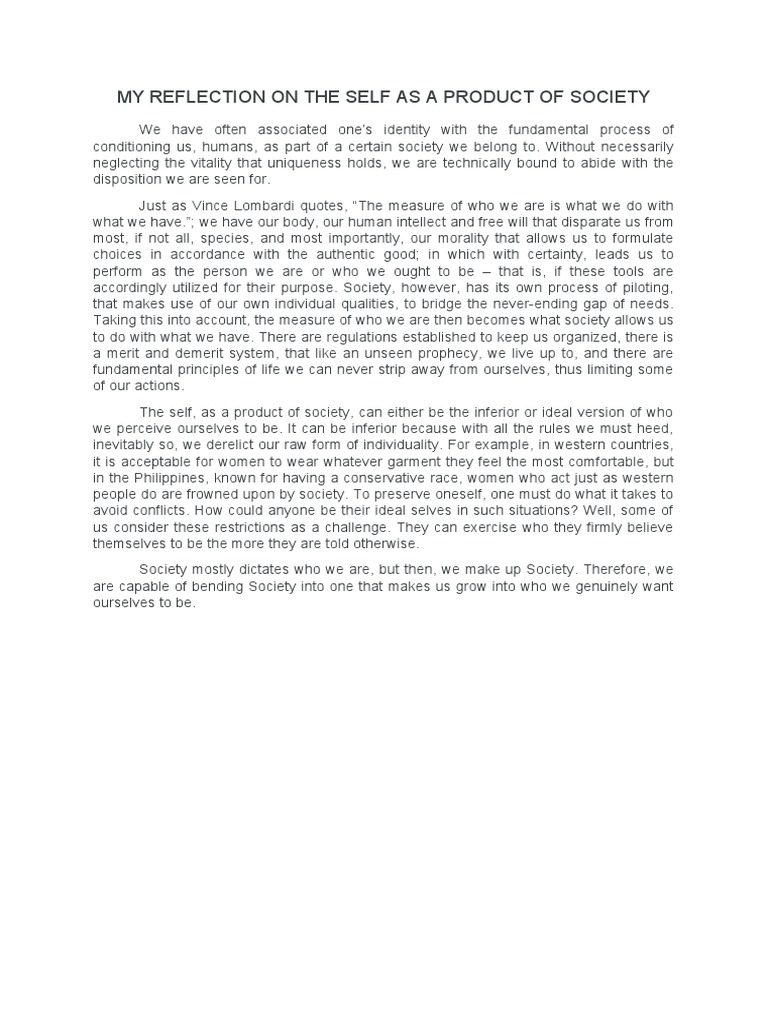 MY REFLECTION ON THE SELF AS A PRODUCT OF SOCIETY

We have often associated one's identity with the fundamental process of conditioning us, humans, as part of a certain society we belong to. Without necessarily neglecting the vitality that uniqueness holds, we are technically bound to abide with the disposition we are seen for.

Just as Vince Lombardi quotes, "The measure of who we are is what we do with what we have."; we have our body, our human intellect and free will that disparate us from most, if not all, species, and most importantly, our morality that allows us to formulate choices in accordance with the authentic good; in which with certainty, leads us to perform as the person we are or who we ought to be – that is, if these tools are accordingly utilized for their purpose. Society, however, has its own process of piloting, that makes use of our own individual qualities, to bridge the never-ending gap of needs. Taking this into account, the measure of who we are then becomes what society allows us to do with what we have. There are regulations established to keep us organized, there is a merit and demerit system, that like an unseen prophecy, we live up to, and there are fundamental principles of life we can never strip away from ourselves, thus limiting some of our actions.

The self, as a product of society, can either be the inferior or ideal version of who we perceive ourselves to be. It can be inferior because with all the rules we must heed, inevitably so, we derelict our raw form of individuality. For example, in western countries, it is acceptable for women to wear whatever garment they feel the most comfortable, but in the Philippines, known for having a conservative race, women who act just as western people do are frowned upon by society. To preserve oneself, one must do what it takes to avoid conflicts. How could anyone be their ideal selves in such situations? Well, some of us consider these restrictions as a challenge. They can exercise who they firmly believe themselves to be the more they are told otherwise.

Society mostly dictates who we are, but then, we make up Society. Therefore, we are capable of bending Society into one that makes us grow into who we genuinely want ourselves to be.